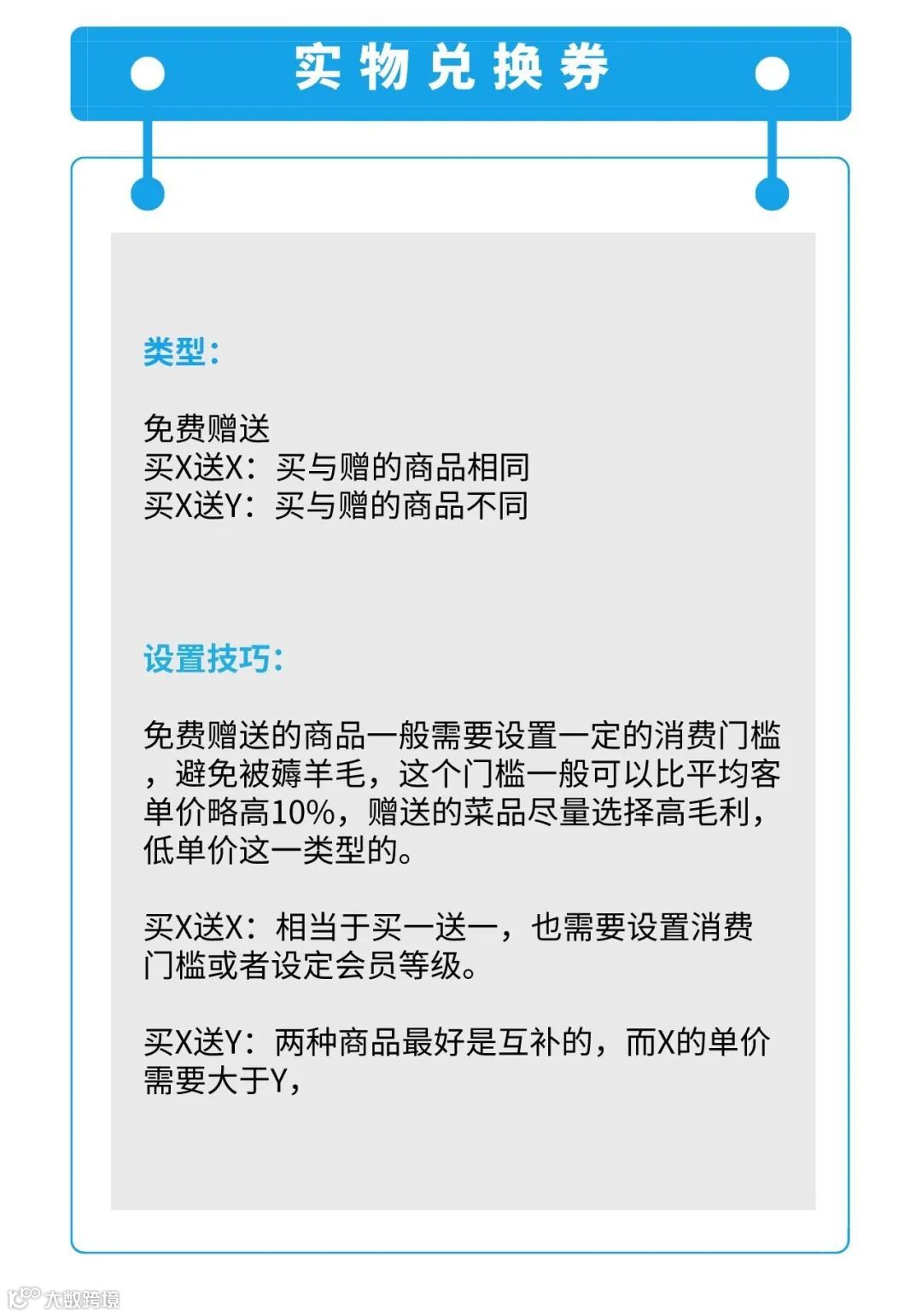 实物兑换券

类型：

免费赠送
买X送X：买与赠的商品相同
买X送Y：买与赠的商品不同

设置技巧：

免费赠送的商品一般需要设置一定的消费门槛，避免被薅羊毛，这个门槛一般可以比平均客单价略高10%，赠送的菜品尽量选择高毛利，低单价这一类型的。

买X送X：相当于买一送一，也需要设置消费门槛或者设定会员等级。

买X送Y：两种商品最好是互补的，而X的单价需要大于Y，

大数跨境